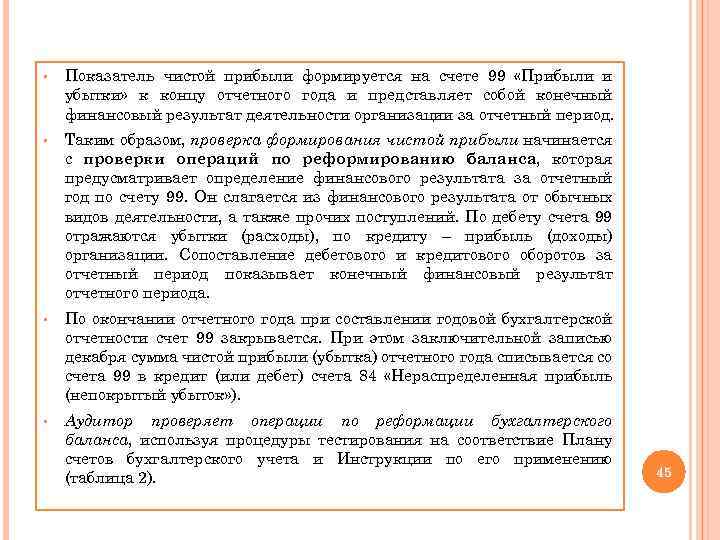 • Показатель чистой прибыли формируется на счете 99 «Прибыли и убытки» к концу отчетного года и представляет собой конечный финансовый результат деятельности организации за отчетный период.

• Таким образом, проверка формирования чистой прибыли начинается с проверки операций по реформированию баланса, которая предусматривает определение финансового результата за отчетный год по счету 99. Он слагается из финансового результата от обычных видов деятельности, а также прочих поступлений. По дебету счета 99 отражаются убытки (расходы), по кредиту – прибыль (доходы) организации. Сопоставление дебетового и кредитового оборотов за отчетный период показывает конечный финансовый результат отчетного периода.

• По окончании отчетного года при составлении годовой бухгалтерской отчетности счет 99 закрывается. При этом заключительной записью декабря сумма чистой прибыли (убытка) отчетного года списывается со счета 99 в кредит (или дебет) счета 84 «Нераспределенная прибыль (непокрытый убыток»).

• Аудитор проверяет операции по реформации бухгалтерского баланса, используя процедуры тестирования на соответствие Плану счетов бухгалтерского учета и Инструкции по его применению (таблица 2).

45